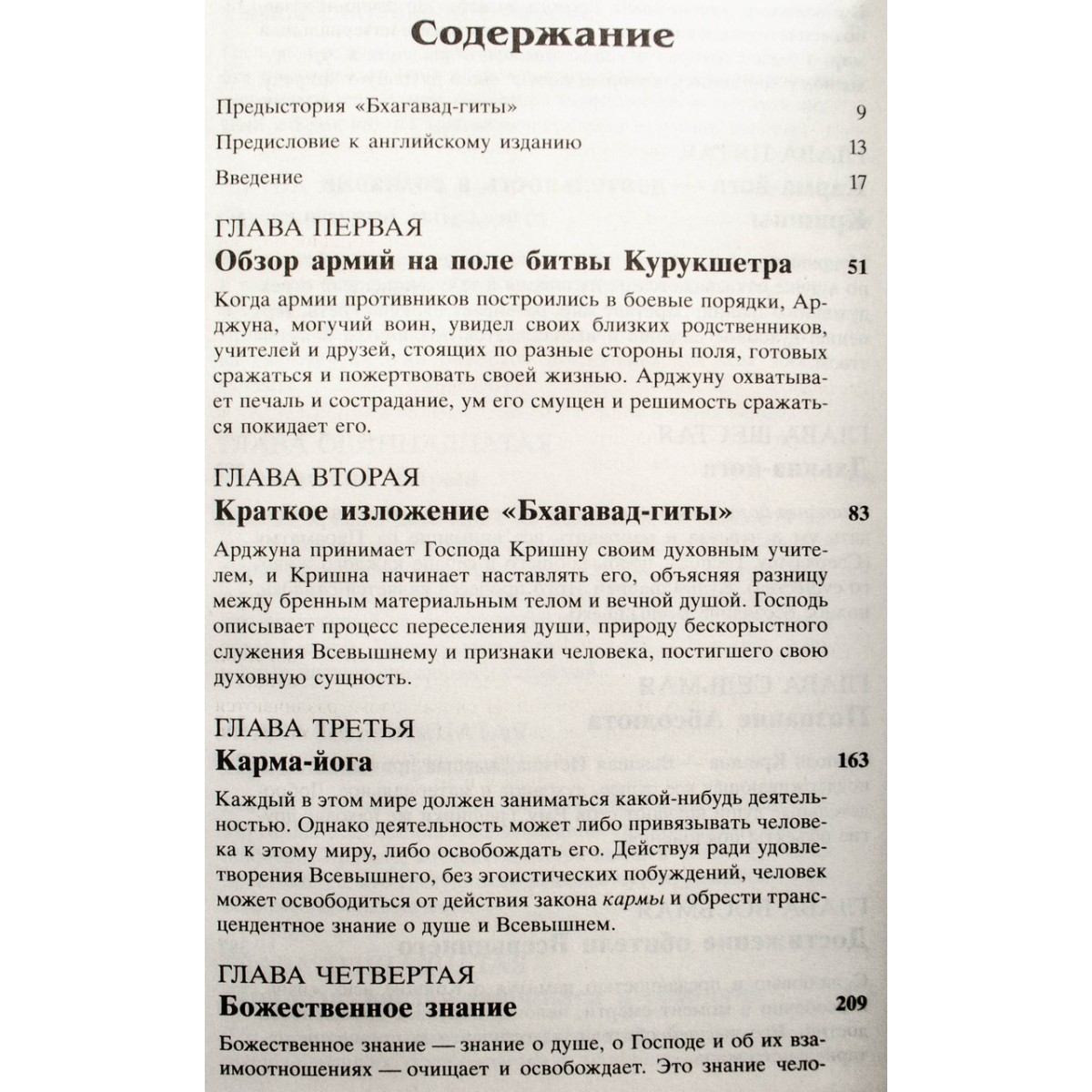 Содержание

Предыстория «Бхагавад-гиты» 9

Предисловие к английскому изданию 13

Введение 17

ГЛАВА ПЕРВАЯ
Обзор армий на поле битвы Курукшетра 51

Когда армии противников построились в боевые порядки, Арджуна, могучий воин, увидел своих близких родственников, учителей и друзей, стоящих по разные стороны поля, готовых сражаться и пожертвовать своей жизнью. Арджуну охватывает печаль и сострадание, ум его смущен и решимость сражаться покидает его.

ГЛАВА ВТОРАЯ
Краткое изложение «Бхагавад-гиты» 83

Арджуна принимает Господа Кришну своим духовным учителем, и Кришна начинает наставлять его, объясняя разницу между бренным материальным телом и вечной душой. Господь описывает процесс переселения души, природу бескорыстного служения Всевышнему и признаки человека, постигшего свою духовную сущность.

ГЛАВА ТРЕТЬЯ
Карма-йога 163

Каждый в этом мире должен заниматься какой-нибудь деятельностью. Однако деятельность может либо привязывать человека к этому миру, либо освобождать его. Действуя ради удовлетворения Всевышнего, без эгоистических побуждений, человек может освободиться от действия закона кармы и обрести трансцендентное знание о душе и Всевышнем.

ГЛАВА ЧЕТВЕРТАЯ
Божественное знание 209

Божественное знание — знание о душе, о Господе и об их взаимоотношениях — очищает и освобождает. Это знание чело-